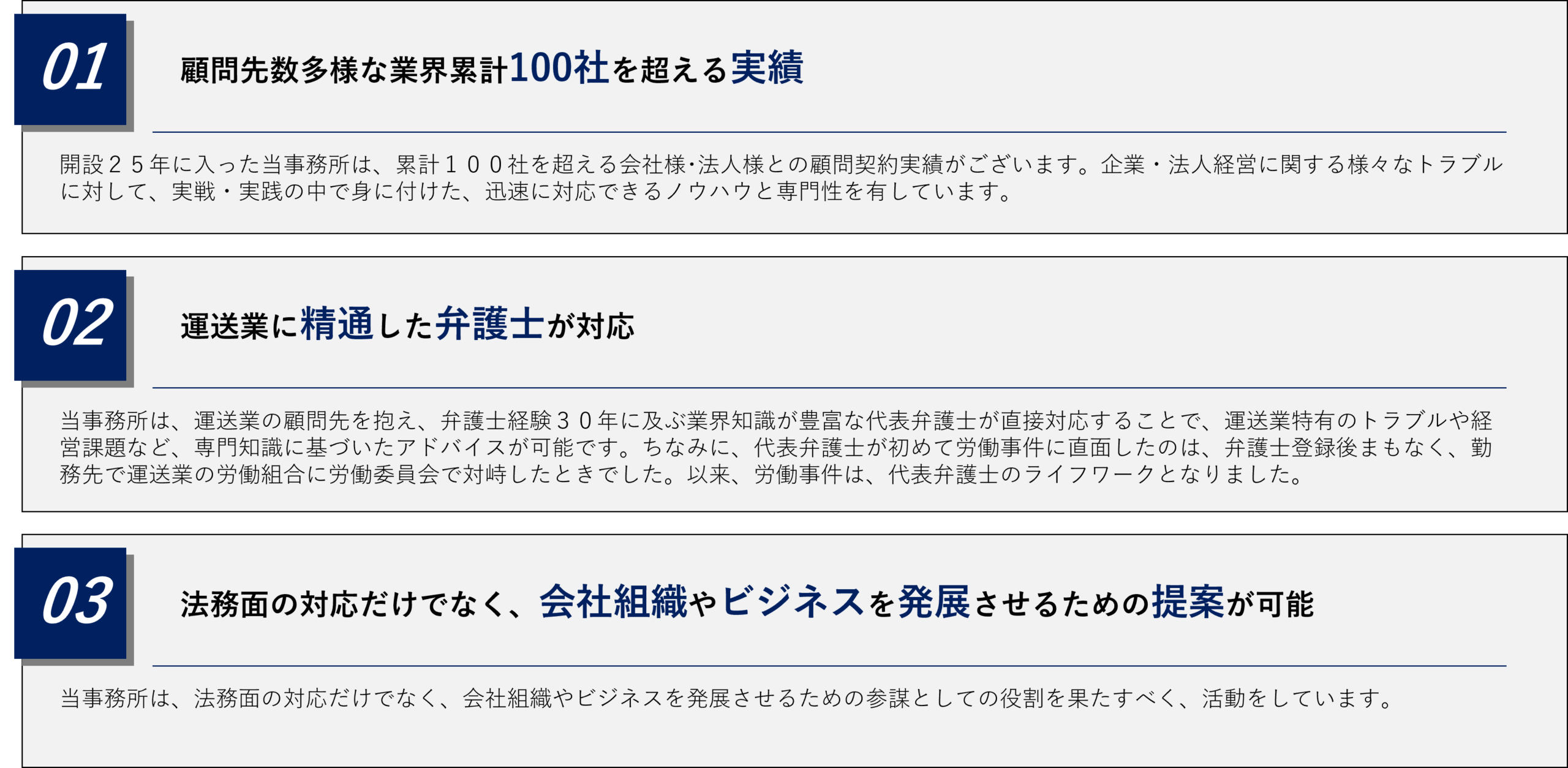 01

顧問先数多様な業界累計100社を超える実績

開設２５年に入った当事務所は、累計１００社を超える会社様･法人様との顧問契約実績がございます。企業・法人経営に関する様々なトラブルに対して、実戦・実践の中で身に付けた、迅速に対応できるノウハウと専門性を有しています。

02

運送業に精通した弁護士が対応

当事務所は、運送業の顧問先を抱え、弁護士経験３０年に及ぶ業界知識が豊富な代表弁護士が直接対応することで、運送業特有のトラブルや経営課題など、専門知識に基づいたアドバイスが可能です。ちなみに、代表弁護士が初めて労働事件に直面したのは、弁護士登録後まもなく、勤務先で運送業の労働組合に労働委員会で対峙したときでした。以来、労働事件は、代表弁護士のライフワークとなりました。

03

法務面の対応だけでなく、会社組織やビジネスを発展させるための提案が可能

当事務所は、法務面の対応だけでなく、会社組織やビジネスを発展させるための参謀としての役割を果たすべく、活動をしています。